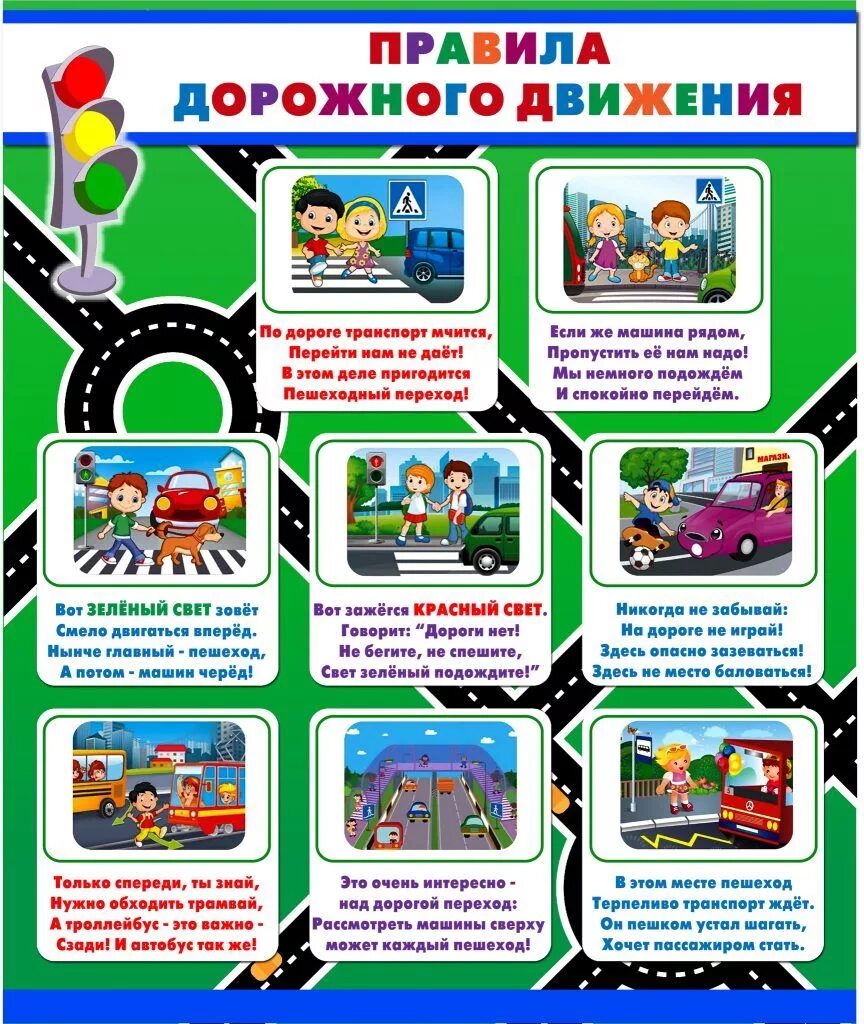 ПРАВИЛА
ДОРОЖНОГО ДВИЖЕНИЯ

По дороге транспорт мчится,
Перейти нам не даёт!
В этом деле пригодится
Пешеходный переход!

Если же машина рядом,
Пропустить её нам надо!
Мы немного подождём
И спокойно перейдём.

Вот ЗЕЛЁНЫЙ СВЕТ зовёт
Смело двигаться вперёд.
Нынче главный - пешеход,
А потом - машин черёд!

Вот зажёгся КРАСНЫЙ СВЕТ.
Говорит: "Дороги нет!
Не бегите, не спешите,
Свет зелёный подождите!"

МАГАЗИН

Никогда не забывай:
На дороге не играй!
Здесь опасно зазеваться!
Здесь не место баловаться!

Только спереди, ты знай,
Нужно обходить трамвай,
А троллейбус - это важно -
Сзади! И автобус так же!

Это очень интересно -
над дорогой переход:
Рассмотреть машины сверху
может каждый пешеход!

В этом месте пешеход
Терпеливо транспорт ждёт.
Он пешком устал шагать,
Хочет пассажиром стать.